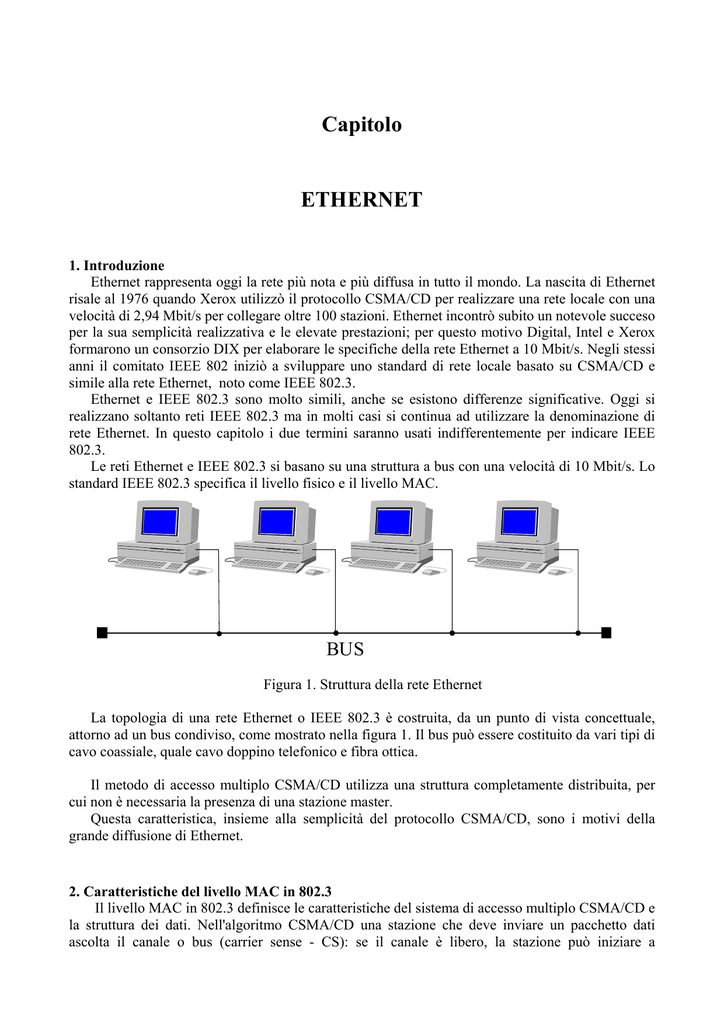 Capitolo

ETHERNET

1. Introduzione

Ethernet rappresenta oggi la rete più nota e più diffusa in tutto il mondo. La nascita di Ethernet risale al 1976 quando Xerox utilizzò il protocollo CSMA/CD per realizzare una rete locale con una velocità di 2,94 Mbit/s per collegare oltre 100 stazioni. Ethernet incontrò subito un notevole succeso per la sua semplicità realizzativa e le elevate prestazioni; per questo motivo Digital, Intel e Xerox formarono un consorzio DIX per elaborare le specifiche della rete Ethernet a 10 Mbit/s. Negli stessi anni il comitato IEEE 802 iniziò a sviluppare uno standard di rete locale basato su CSMA/CD e simile alla rete Ethernet, noto come IEEE 802.3.

Ethernet e IEEE 802.3 sono molto simili, anche se esistono differenze significative. Oggi si realizzano soltanto reti IEEE 802.3 ma in molti casi si continua ad utilizzare la denominazione di rete Ethernet. In questo capitolo i due termini saranno usati indifferentemente per indicare IEEE 802.3.

Le reti Ethernet e IEEE 802.3 si basano su una struttura a bus con una velocità di 10 Mbit/s. Lo standard IEEE 802.3 specifica il livello fisico e il livello MAC.

BUS

Figura 1. Struttura della rete Ethernet

La topologia di una rete Ethernet o IEEE 802.3 è costruita, da un punto di vista concettuale, attorno ad un bus condiviso, come mostrato nella figura 1. Il bus può essere costituito da vari tipi di cavo coassiale, quale cavo doppino telefonico e fibra ottica.

Il metodo di accesso multiplo CSMA/CD utilizza una struttura completamente distribuita, per cui non è necessaria la presenza di una stazione master.

Questa caratteristica, insieme alla semplicità del protocollo CSMA/CD, sono i motivi della grande diffusione di Ethernet.

2. Caratteristiche del livello MAC in 802.3

Il livello MAC in 802.3 definisce le caratteristiche del sistema di accesso multiplo CSMA/CD e la struttura dei dati. Nell'algoritmo CSMA/CD una stazione che deve inviare un pacchetto dati ascolta il canale o bus (carrier sense - CS): se il canale è libero, la stazione può iniziare a